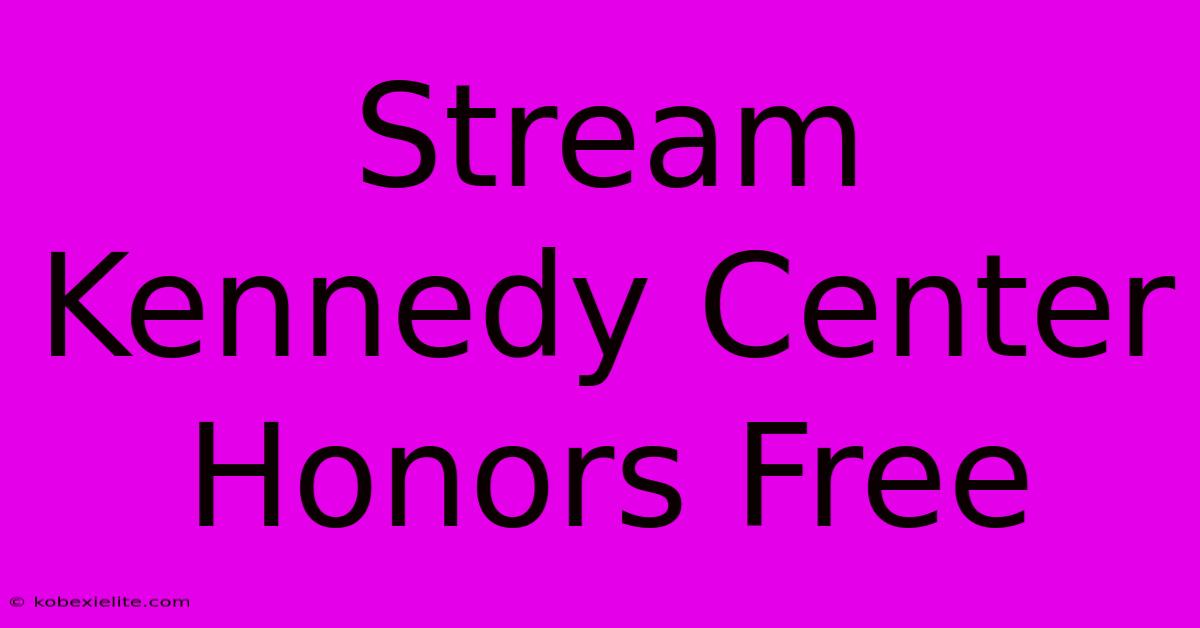 Stream Kennedy Center Honors Free

© kobexielite.com